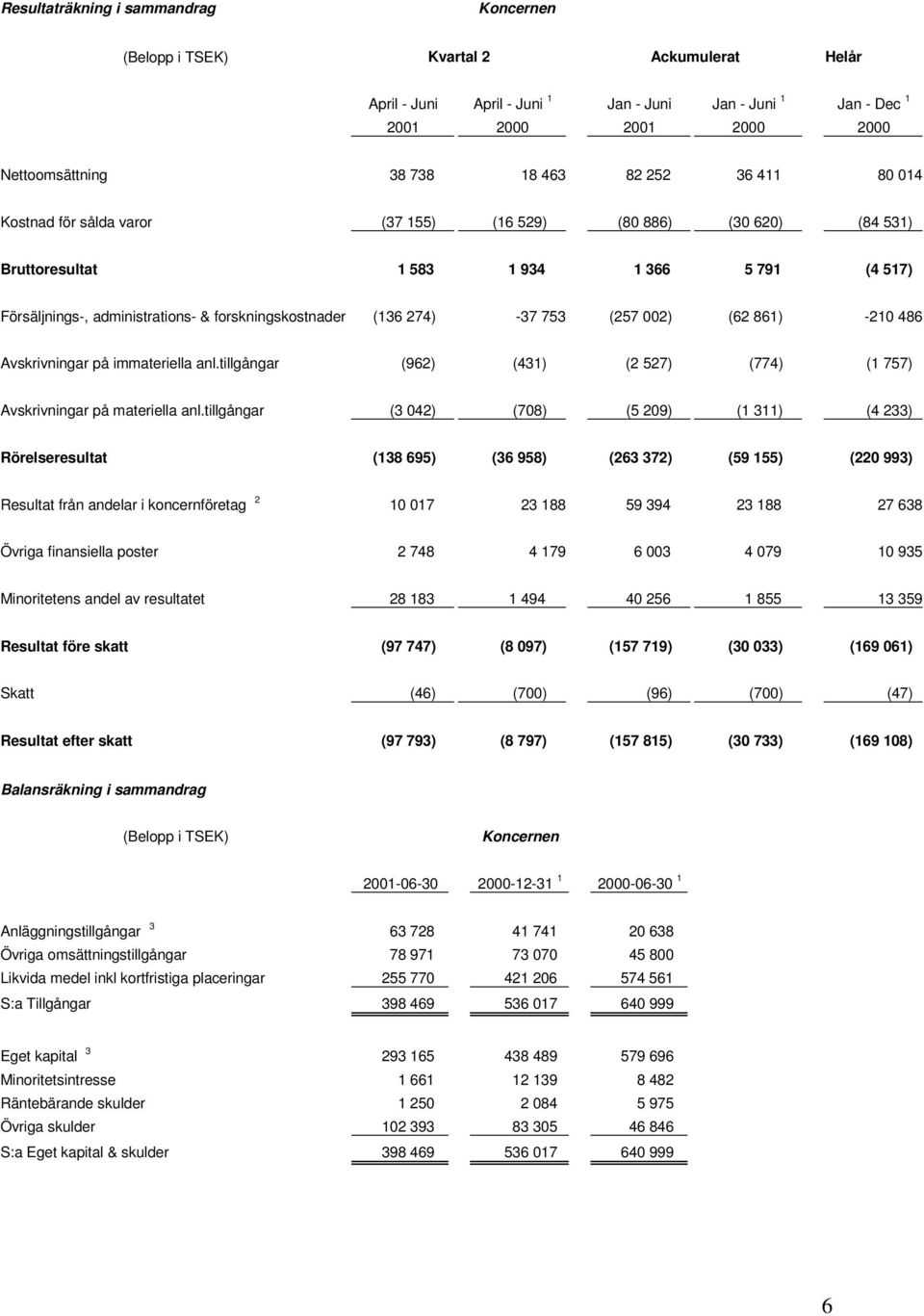 Resultaträkning i sammandrag

Koncernen

| (Belopp i TSEK) | Kvartal 2 | | Ackumulerat | | Helår |
|---|---|---|---|---|---|
| | April - Juni 2001 | April - Juni $^1$ 2000 | Jan - Juni 2001 | Jan - Juni $^1$ 2000 | Jan - Dec $^1$ 2000 |
| Nettoomsättning | 38 738 | 18 463 | 82 252 | 36 411 | 80 014 |
| Kostnad för sålda varor | (37 155) | (16 529) | (80 886) | (30 620) | (84 531) |
| Bruttoresultat | 1 583 | 1 934 | 1 366 | 5 791 | (4 517) |
| Försäljnings-, administrations- & forskningskostnader | (136 274) | -37 753 | (257 002) | (62 861) | -210 486 |
| Avskrivningar på immateriella anl.tillgångar | (962) | (431) | (2 527) | (774) | (1 757) |
| Avskrivningar på materiella anl.tillgångar | (3 042) | (708) | (5 209) | (1 311) | (4 233) |
| Rörelseresultat | (138 695) | (36 958) | (263 372) | (59 155) | (220 993) |
| Resultat från andelar i koncernföretag $^2$ | 10 017 | 23 188 | 59 394 | 23 188 | 27 638 |
| Övriga finansiella poster | 2 748 | 4 179 | 6 003 | 4 079 | 10 935 |
| Minoritetens andel av resultatet | 28 183 | 1 494 | 40 256 | 1 855 | 13 359 |
| Resultat före skatt | (97 747) | (8 097) | (157 719) | (30 033) | (169 061) |
| Skatt | (46) | (700) | (96) | (700) | (47) |
| Resultat efter skatt | (97 793) | (8 797) | (157 815) | (30 733) | (169 108) |

Balansräkning i sammandrag

| (Belopp i TSEK) | Koncernen | | |
|---|---|---|---|
| | 2001-06-30 | 2000-12-31 $^1$ | 2000-06-30 $^1$ |
| Anläggningstillgångar $^3$ | 63 728 | 41 741 | 20 638 |
| Övriga omsättningstillgångar | 78 971 | 73 070 | 45 800 |
| Likvida medel inkl kortfristiga placeringar | 255 770 | 421 206 | 574 561 |
| S:a Tillgångar | 398 469 | 536 017 | 640 999 |
| Eget kapital $^3$ | 293 165 | 438 489 | 579 696 |
| Minoritetsintresse | 1 661 | 12 139 | 8 482 |
| Räntebärande skulder | 1 250 | 2 084 | 5 975 |
| Övriga skulder | 102 393 | 83 305 | 46 846 |
| S:a Eget kapital & skulder | 398 469 | 536 017 | 640 999 |

6